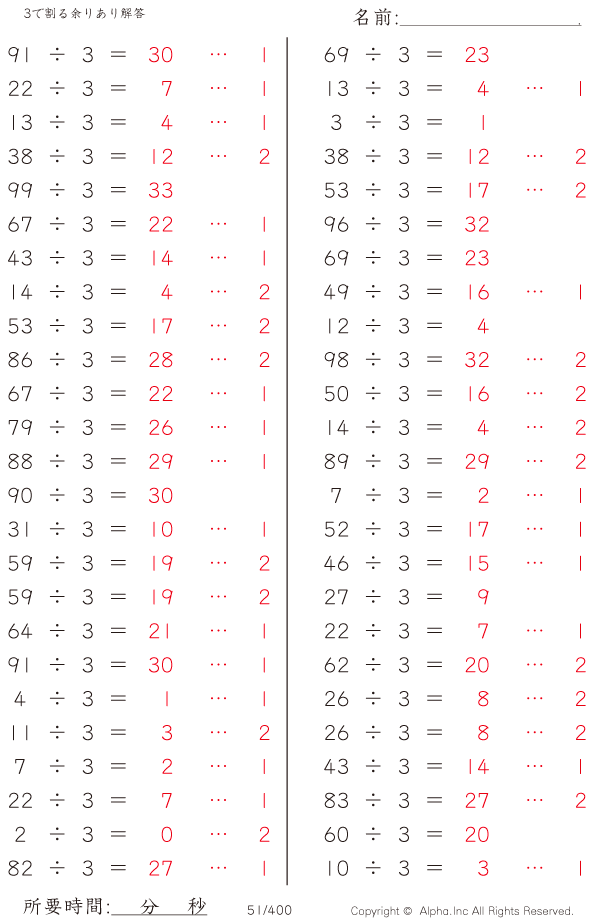 3で割る余りあり解答

名前:____

91 ÷ 3 = 30 … 1
22 ÷ 3 = 7 … 1
13 ÷ 3 = 4 … 1
38 ÷ 3 = 12 … 2
99 ÷ 3 = 33
67 ÷ 3 = 22 … 1
43 ÷ 3 = 14 … 1
14 ÷ 3 = 4 … 2
53 ÷ 3 = 17 … 2
86 ÷ 3 = 28 … 2
67 ÷ 3 = 22 … 1
79 ÷ 3 = 26 … 1
88 ÷ 3 = 29 … 1
90 ÷ 3 = 30
31 ÷ 3 = 10 … 1
59 ÷ 3 = 19 … 2
59 ÷ 3 = 19 … 2
64 ÷ 3 = 21 … 1
91 ÷ 3 = 30 … 1
4 ÷ 3 = 1 … 1
11 ÷ 3 = 3 … 2
7 ÷ 3 = 2 … 1
22 ÷ 3 = 7 … 1
2 ÷ 3 = 0 … 2
82 ÷ 3 = 27 … 1

69 ÷ 3 = 23
13 ÷ 3 = 4 … 1
3 ÷ 3 = 1
38 ÷ 3 = 12 … 2
53 ÷ 3 = 17 … 2
96 ÷ 3 = 32
69 ÷ 3 = 23
49 ÷ 3 = 16 … 1
12 ÷ 3 = 4
98 ÷ 3 = 32 … 2
50 ÷ 3 = 16 … 2
14 ÷ 3 = 4 … 2
89 ÷ 3 = 29 … 2
7 ÷ 3 = 2 … 1
52 ÷ 3 = 17 … 1
46 ÷ 3 = 15 … 1
27 ÷ 3 = 9
22 ÷ 3 = 7 … 1
62 ÷ 3 = 20 … 2
26 ÷ 3 = 8 … 2
26 ÷ 3 = 8 … 2
43 ÷ 3 = 14 … 1
83 ÷ 3 = 27 … 2
60 ÷ 3 = 20
10 ÷ 3 = 3 … 1

所要時間:____分____秒 51/400 Copyright © Alpha.Inc All Rights Reserved.